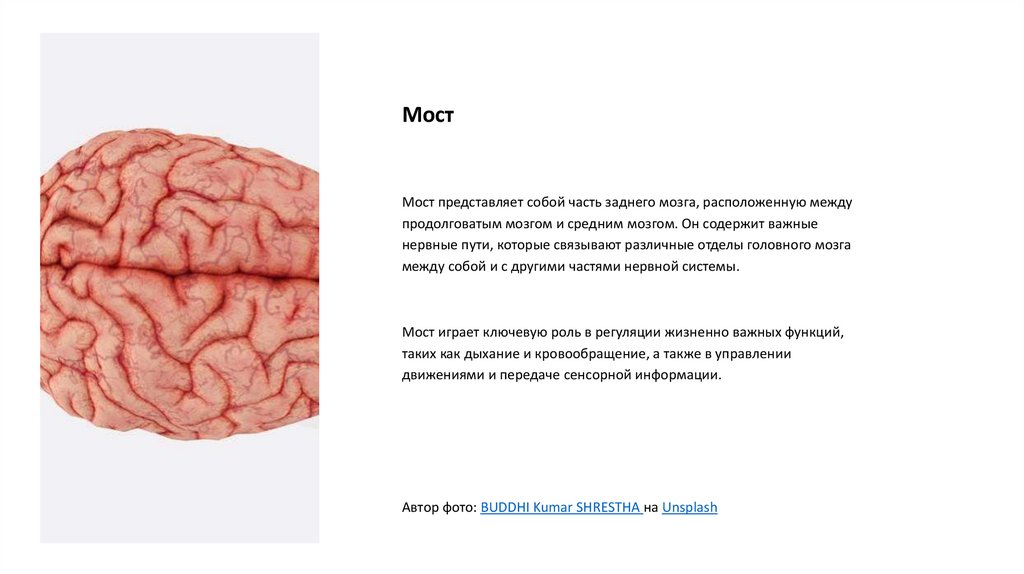 Мост

Мост представляет собой часть заднего мозга, расположенную между продолговатым мозгом и средним мозгом. Он содержит важные нервные пути, которые связывают различные отделы головного мозга между собой и с другими частями нервной системы.

Мост играет ключевую роль в регуляции жизненно важных функций, таких как дыхание и кровообращение, а также в управлении движениями и передаче сенсорной информации.

Автор фото: BUDDHI Kumar SHRESTHA на Unsplash